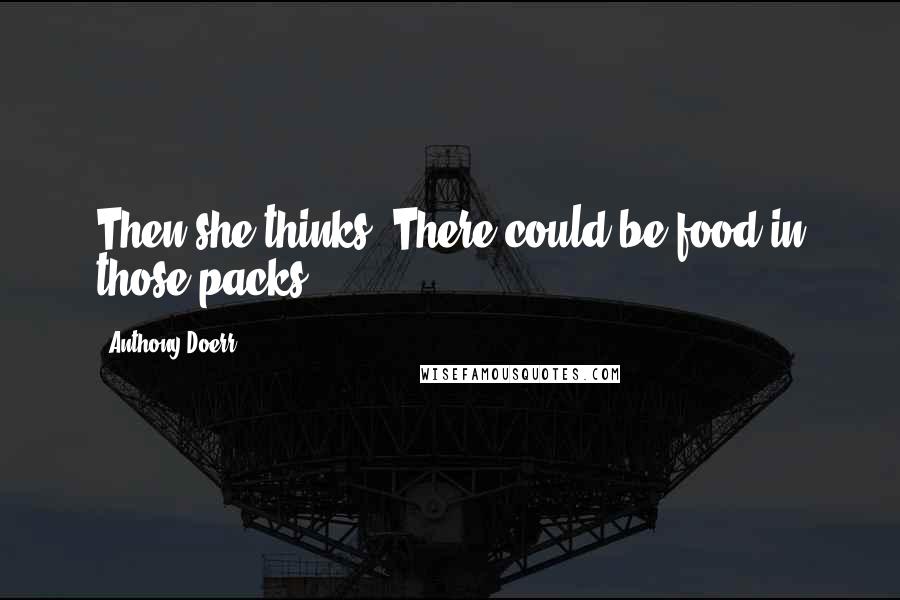 Then she thinks: There could be food in those packs.

Anthony Doerr

WISEFAMOUSQUOTES.COM